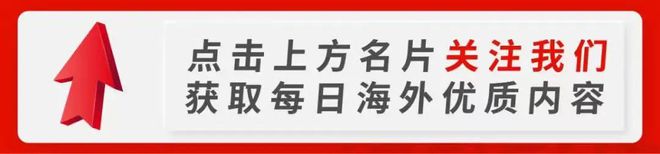 点击上方名片关注我们
获取每日海外优质内容